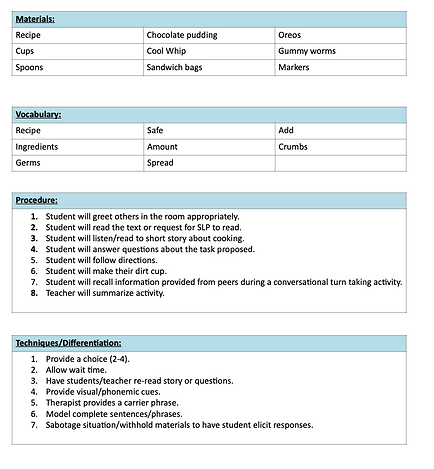 | Materials: | | |
|---|---|---|
| Recipe | Chocolate pudding | Oreos |
| Cups | Cool Whip | Gummy worms |
| Spoons | Sandwich bags | Markers |

| Vocabulary: | | |
|---|---|---|
| Recipe | Safe | Add |
| Ingredients | Amount | Crumbs |
| Germs | Spread | |

Procedure:

1. Student will greet others in the room appropriately.
2. Student will read the text or request for SLP to read.
3. Student will listen/read to short story about cooking.
4. Student will answer questions about the task proposed.
5. Student will follow directions.
6. Student will make their dirt cup.
7. Student will recall information provided from peers during a conversational turn taking activity.
8. Teacher will summarize activity.

Techniques/Differentiation:

1. Provide a choice (2-4).
2. Allow wait time.
3. Have students/teacher re-read story or questions.
4. Provide visual/phonemic cues.
5. Therapist provides a carrier phrase.
6. Model complete sentences/phrases.
7. Sabotage situation/withhold materials to have student elicit responses.